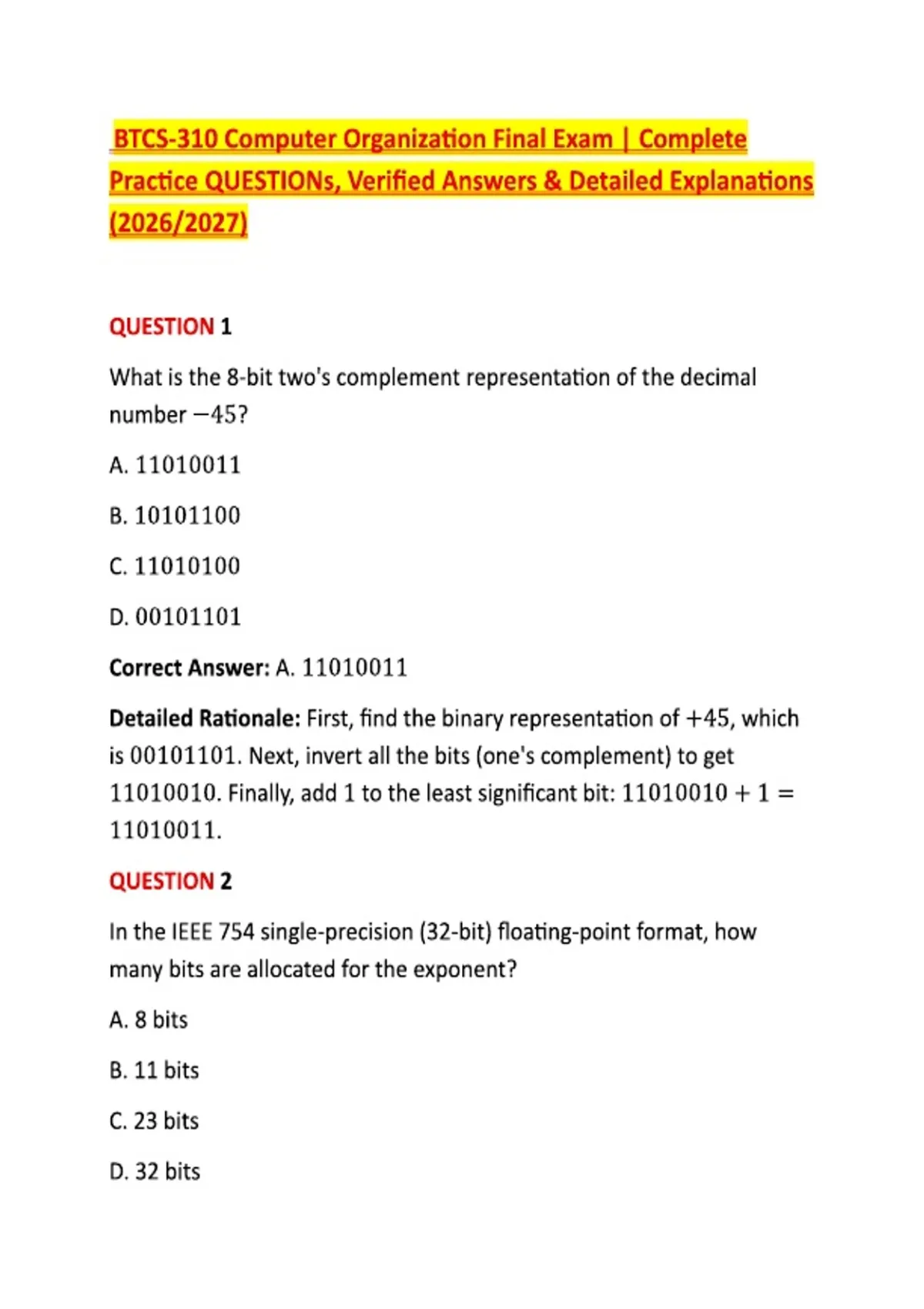 BTCS-310 Computer Organization Final Exam | Complete Practice QUESTIONs, Verified Answers & Detailed Explanations (2026/2027)

QUESTION 1

What is the 8-bit two's complement representation of the decimal number $-45$?

A. $11010011$

B. $10101100$

C. $11010100$

D. $00101101$

Correct Answer: A. $11010011$

Detailed Rationale: First, find the binary representation of $+45$, which is $00101101$. Next, invert all the bits (one's complement) to get $11010010$. Finally, add 1 to the least significant bit: $11010010 + 1 = 11010011$.

QUESTION 2

In the IEEE 754 single-precision (32-bit) floating-point format, how many bits are allocated for the exponent?

A. 8 bits

B. 11 bits

C. 23 bits

D. 32 bits